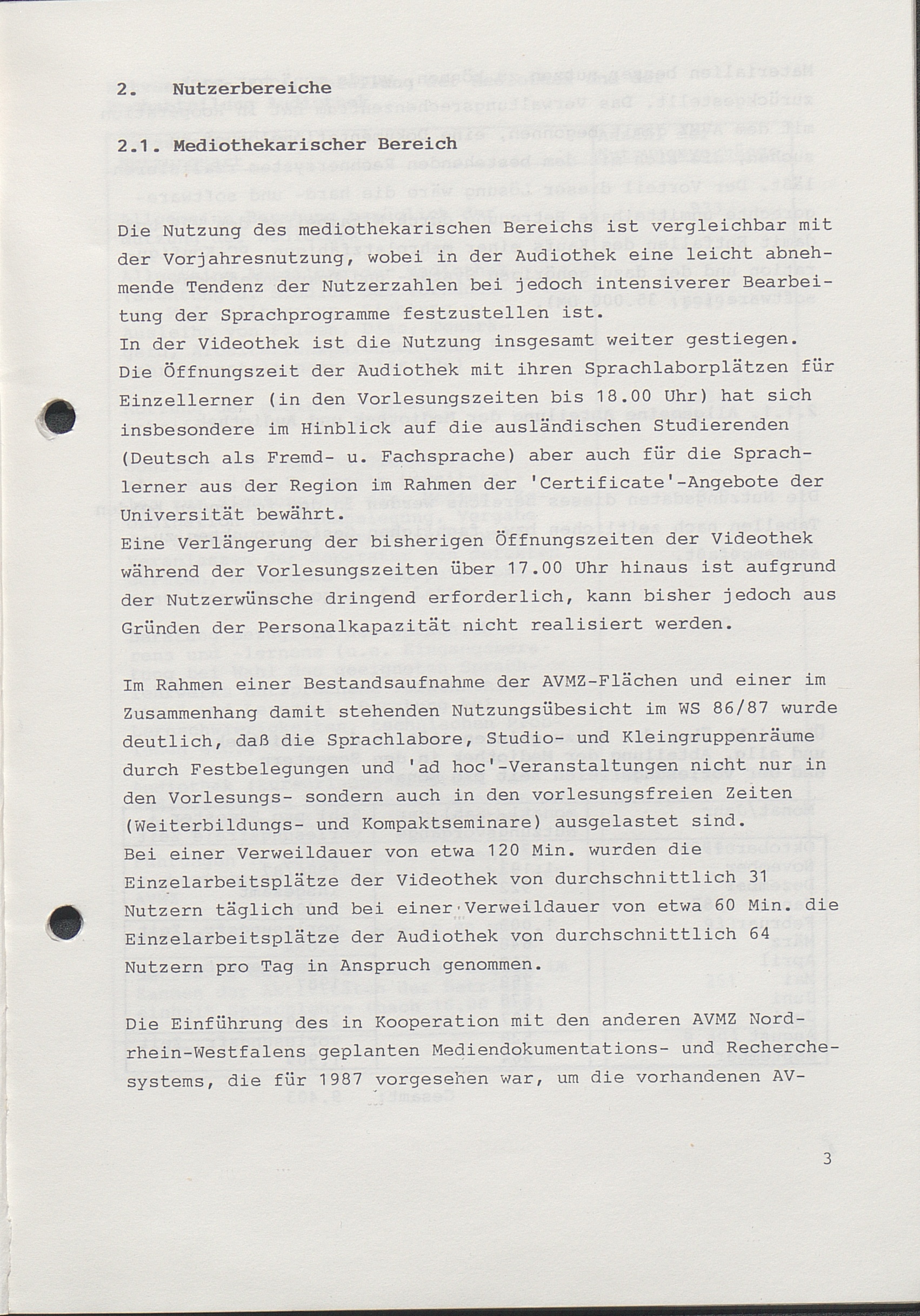 2. Nutzerbereiche

2.1. Mediothekarischer Bereich

Die Nutzung des mediothekarischen Bereichs ist vergleichbar mit der Vorjahresnutzung, wobei in der Audiothek eine leicht abnehmende Tendenz der Nutzerzahlen bei jedoch intensiverer Bearbeitung der Sprachprogramme festzustellen ist.
In der Videothek ist die Nutzung insgesamt weiter gestiegen.
Die Öffnungszeit der Audiothek mit ihren Sprachlaborplätzen für Einzellerner (in den Vorlesungszeiten bis 18.00 Uhr) hat sich insbesondere im Hinblick auf die ausländischen Studierenden (Deutsch als Fremd- u. Fachsprache) aber auch für die Sprachlerner aus der Region im Rahmen der 'Certificate'-Angebote der Universität bewährt.
Eine Verlängerung der bisherigen Öffnungszeiten der Videothek während der Vorlesungszeiten über 17.00 Uhr hinaus ist aufgrund der Nutzerwünsche dringend erforderlich, kann bisher jedoch aus Gründen der Personalkapazität nicht realisiert werden.

Im Rahmen einer Bestandsaufnahme der AVMZ-Flächen und einer im Zusammenhang damit stehenden Nutzungsübesicht im WS 86/87 wurde deutlich, daß die Sprachlabore, Studio- und Kleingruppenräume durch Festbelegungen und 'ad hoc'-Veranstaltungen nicht nur in den Vorlesungs- sondern auch in den vorlesungsfreien Zeiten (Weiterbildungs- und Kompaktseminare) ausgelastet sind.
Bei einer Verweildauer von etwa 120 Min. wurden die Einzelarbeitsplätze der Videothek von durchschnittlich 31 Nutzern täglich und bei einer Verweildauer von etwa 60 Min. die Einzelarbeitsplätze der Audiothek von durchschnittlich 64 Nutzern pro Tag in Anspruch genommen.

Die Einführung des in Kooperation mit den anderen AVMZ Nordrhein-Westfalens geplanten Mediendokumentations- und Recherchesystems, die für 1987 vorgesehen war, um die vorhandenen AV-

3